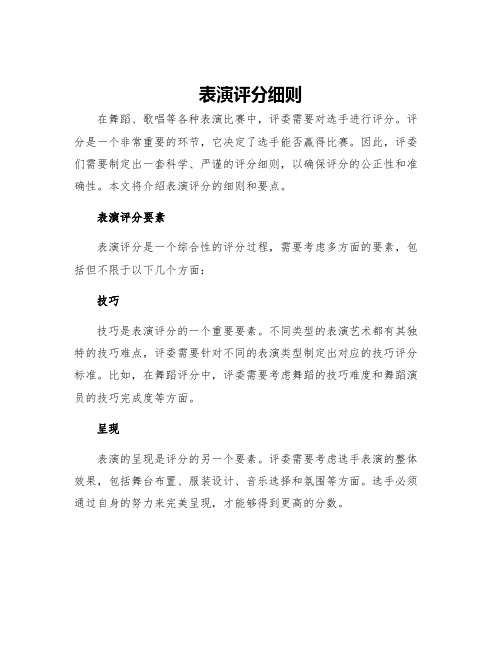 表演评分细则

在舞蹈、歌唱等各种表演比赛中，评委需要对选手进行评分。评分是一个非常重要的环节，它决定了选手能否赢得比赛。因此，评委们需要制定出一套科学、严谨的评分细则，以确保评分的公正性和准确性。本文将介绍表演评分的细则和要点。

表演评分要素

表演评分是一个综合性的评分过程，需要考虑多方面的要素，包括但不限于以下几个方面：

技巧

技巧是表演评分的一个重要要素。不同类型的表演艺术都有其独特的技巧难点，评委需要针对不同的表演类型制定出对应的技巧评分标准。比如，在舞蹈评分中，评委需要考虑舞蹈的技巧难度和舞蹈演员的技巧完成度等方面。

呈现

表演的呈现是评分的另一个要素。评委需要考虑选手表演的整体效果，包括舞台布置、服装设计、音乐选择和氛围等方面。选手必须通过自身的努力来完美呈现，才能够得到更高的分数。